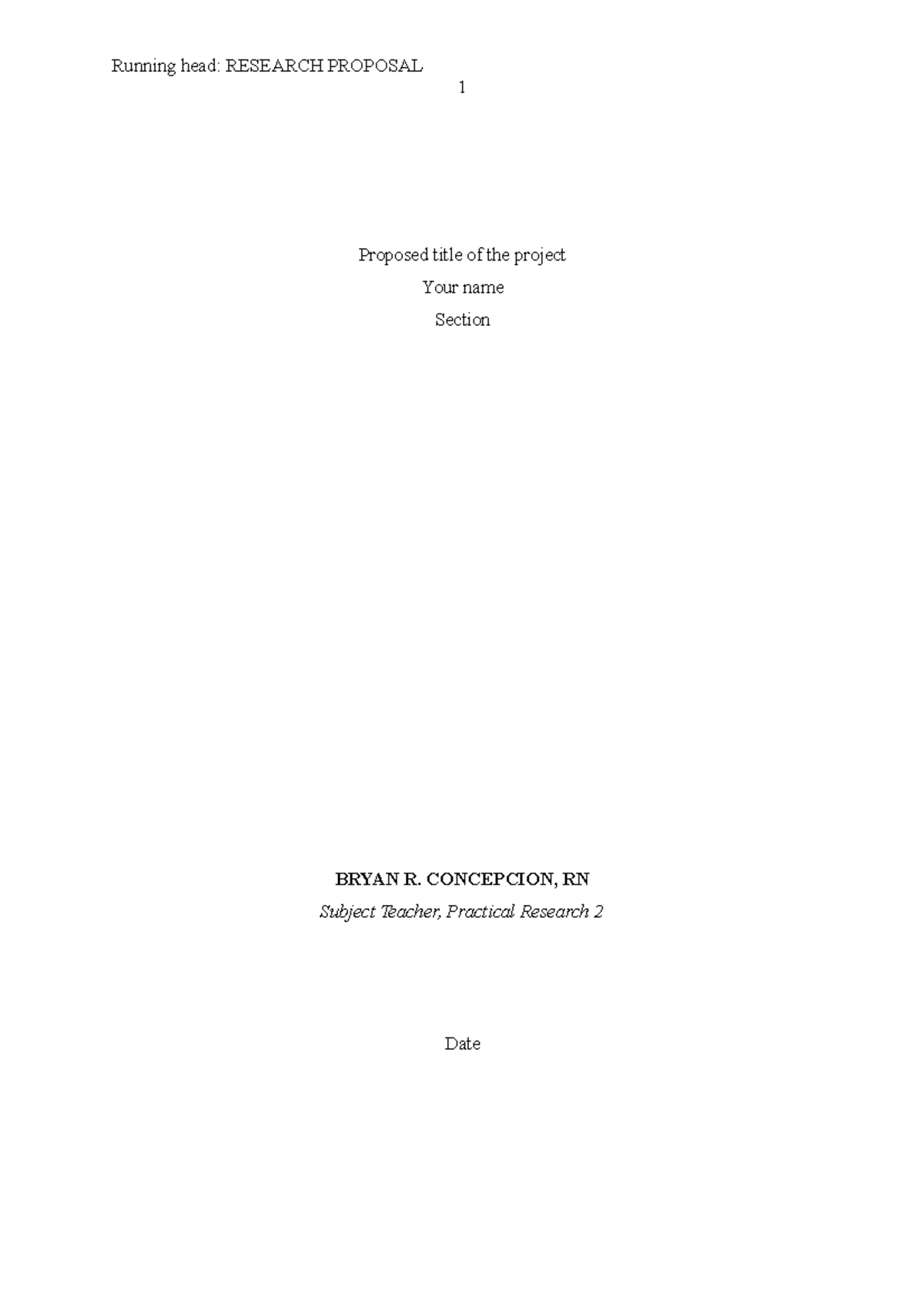 Running head: RESEARCH PROPOSAL

1

Proposed title of the project

Your name

Section

BRYAN R. CONCEPCION, RN

Subject Teacher, Practical Research 2

Date